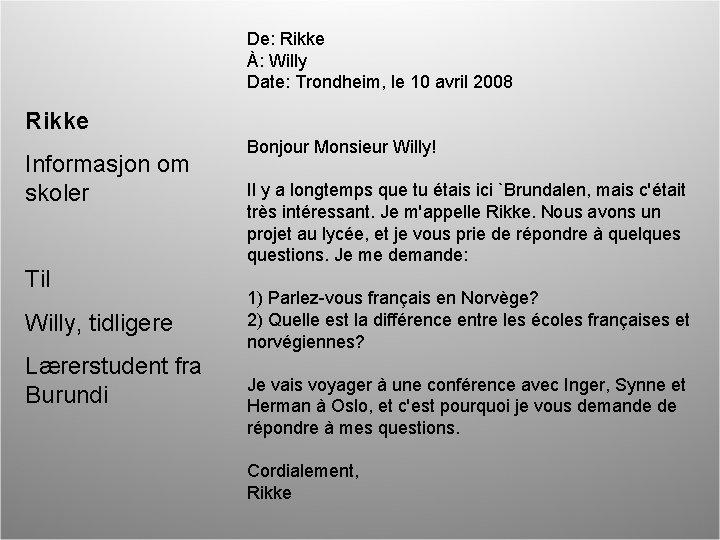 Rikke

Informasjon om skoler

Til

Willy, tidligere

Lærerstudent fra Burundi

De: Rikke
À: Willy
Date: Trondheim, le 10 avril 2008

Bonjour Monsieur Willy!

Il y a longtemps que tu étais ici `Brundalen, mais c'était très intéressant. Je m'appelle Rikke. Nous avons un projet au lycée, et je vous prie de répondre à quelques questions. Je me demande:

1) Parlez-vous français en Norvège?
2) Quelle est la différence entre les écoles françaises et norvégiennes?

Je vais voyager à une conférence avec Inger, Synne et Herman à Oslo, et c'est pourquoi je vous demande de répondre à mes questions.

Cordialement,
Rikke